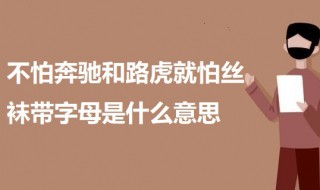 不怕奔驰和路虎就怕丝袜带字母是什么意思